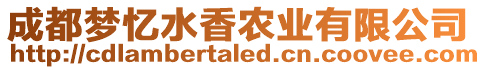 成都梦忆水香农业有限公司
http://cdlambertaled.cn.coovee.com